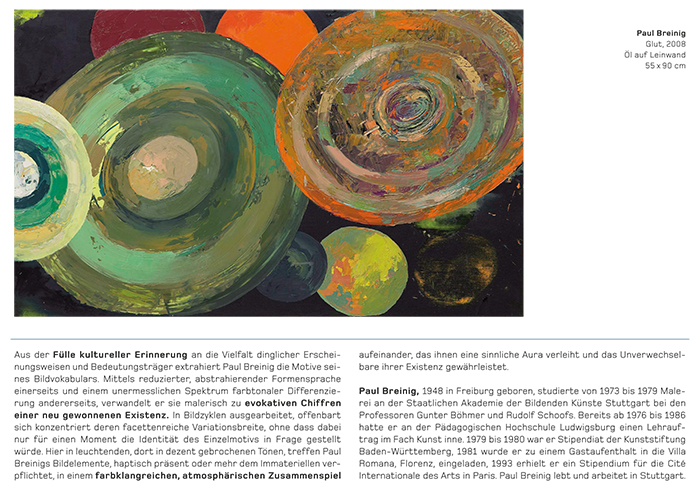 Paul Breinig
Glut, 2008
Öl auf Leinwand
55 x 90 cm

Aus der Fülle kultureller Erinnerung an die Vielfalt dinglicher Erscheinungsweisen und Bedeutungsträger extrahiert Paul Breinig die Motive seines Bildvokabulars. Mittels reduzierter, abstrahierender Formensprache einerseits und einem unermesslichen Spektrum farbtonaler Differenzierung andererseits, verwandelt er sie malerisch zu evokativen Chiffren einer neu gewonnenen Existenz. In Bildzyklen ausgearbeitet, offenbart sich konzentriert deren facettenreiche Variationsbreite, ohne dass dabei nur für einen Moment die Identität des Einzelmotivs in Frage gestellt würde. Hier in leuchtenden, dort in dezent gebrochenen Tönen, treffen Paul Breinigs Bildelemente, haptisch präsent oder mehr dem Immateriellen verpflichtet, in einem farbklangreichen, atmosphärischen Zusammenspiel aufeinander, das ihnen eine sinnliche Aura verleiht und das Unverwechselbare ihrer Existenz gewährleistet.

Paul Breinig, 1948 in Freiburg geboren, studierte von 1973 bis 1979 Malerei an der Staatlichen Akademie der Bildenden Künste Stuttgart bei den Professoren Gunter Böhmer und Rudolf Schoofs. Bereits ab 1976 bis 1986 hatte er an der Pädagogischen Hochschule Ludwigsburg einen Lehrauftrag im Fach Kunst inne. 1979 bis 1980 war er Stipendiat der Kunststiftung Baden-Württemberg, 1981 wurde er zu einem Gastaufenthalt in die Villa Romana, Florenz, eingeladen, 1993 erhielt er ein Stipendium für die Cité Internationale des Arts in Paris. Paul Breinig lebt und arbeitet in Stuttgart.